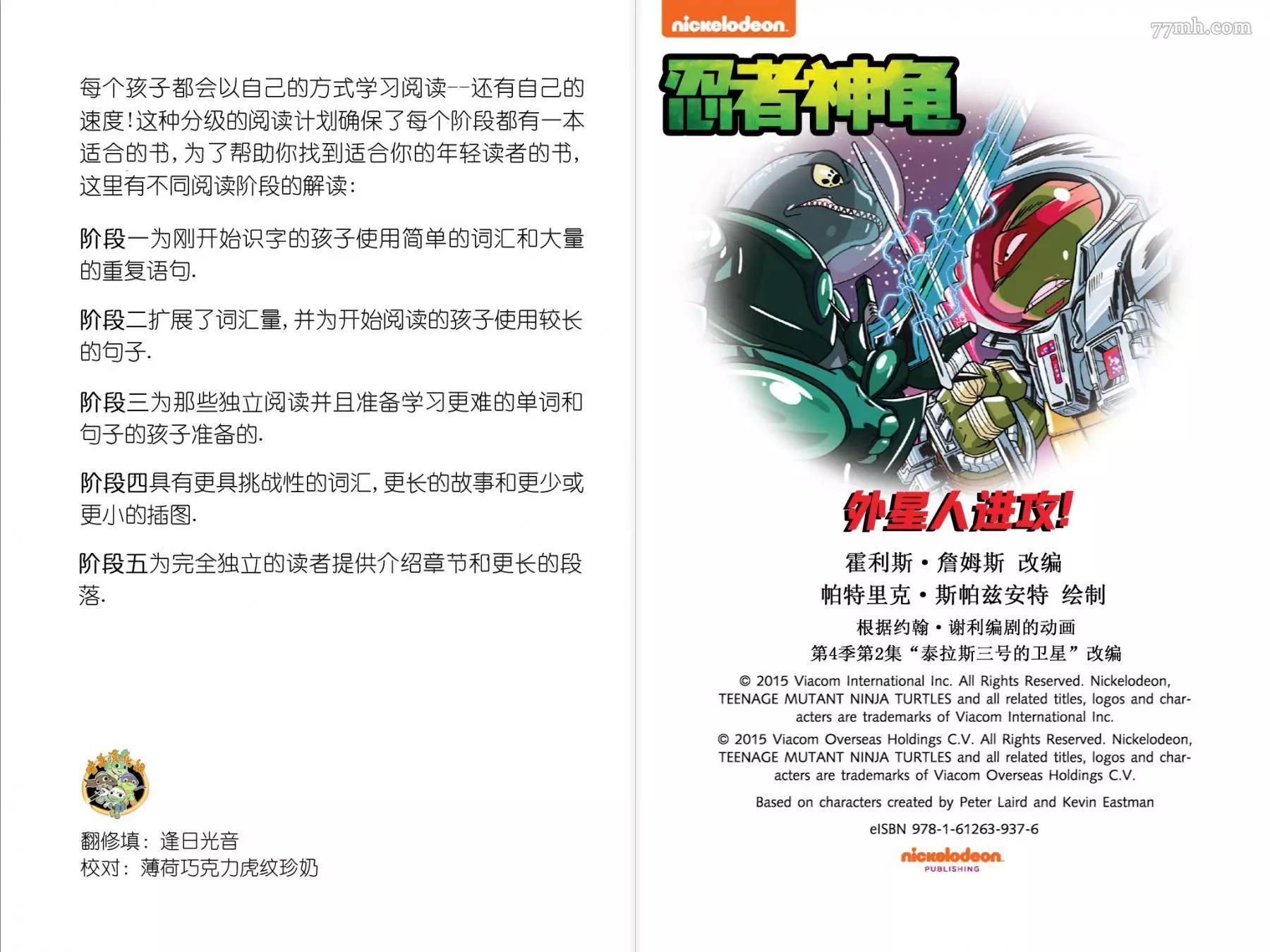 每个孩子都会以自己的方式学习阅读--还有自己的速度!这种分级的阅读计划确保了每个阶段都有一本适合的书,为了帮助你找到适合你的年轻读者的书,这里有不同阅读阶段的解读:

阶段一为刚开始识字的孩子使用简单的词汇和大量的重复语句.

阶段二扩展了词汇量,并为开始阅读的孩子使用较长的句子.

阶段三为那些独立阅读并且准备学习更难的单词和句子的孩子准备的.

阶段四具有更具挑战性的词汇,更长的故事和更少或更小的插图.

阶段五为完全独立的读者提供介绍章节和更长的段落.

翻修填:逢日光音
校对:薄荷巧克力虎纹珍奶

nickelodeon

忍者神龟

外星人进攻!

霍利斯·詹姆斯 改编
帕特里克·斯帕兹安特 绘制
根据约翰·谢利编剧的动画
第4季第2集“泰拉斯三号的卫星”改编

© 2015 Viacom International Inc. All Rights Reserved. Nickelodeon, TEENAGE MUTANT NINJA TURTLES and all related titles, logos and characters are trademarks of Viacom International Inc.

© 2015 Viacom Overseas Holdings C.V. All Rights Reserved. Nickelodeon, TEENAGE MUTANT NINJA TURTLES and all related titles, logos and characters are trademarks of Viacom Overseas Holdings C.V.

Based on characters created by Peter Laird and Kevin Eastman

eISBN 978-1-61263-937-6

nickelodeon
PUBLISHING

77mh.com